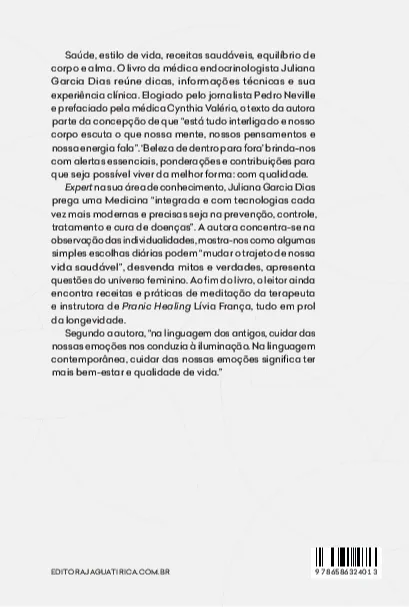 Saúde, estilo de vida, receitas saudáveis, equilíbrio de corpo e alma. O livro da médica endocrinologista Juliana Garcia Dias reúne dicas, informações técnicas e sua experiência clínica. Elogiado pelo jornalista Pedro Neville e prefaciado pela médica Cynthia Valéria, o texto da autora parte da concepção de que "está tudo interligado e nosso corpo escuta o que nossa mente, nossos pensamentos e nossa energia fala". 'Beleza de dentro para fora' brinda-nos com alertas essenciais, ponderações e contribuições para que seja possível viver da melhor forma: com qualidade.

Expert na sua área de conhecimento, Juliana Garcia Dias prega uma Medicina "integrada e com tecnologias cada vez mais modernas e precisas seja na prevenção, controle, tratamento e cura de doenças". A autora concentra-se na observação das individualidades, mostra-nos como algumas simples escolhas diárias podem "mudar o trajeto de nossa vida saudável", desvenda mitos e verdades, apresenta questões do universo feminino. Ao fim do livro, o leitor ainda encontra receitas e práticas de meditação da terapeuta e instrutora de Pranic Healing Lívia França, tudo em prol da longevidade.

Segundo a autora, "na linguagem dos antigos, cuidar das nossas emoções nos conduzia à iluminação. Na linguagem contemporânea, cuidar das nossas emoções significa ter mais bem-estar e qualidade de vida."

EDITORAJAGUATIRICA.COM.BR

9 786586 324013